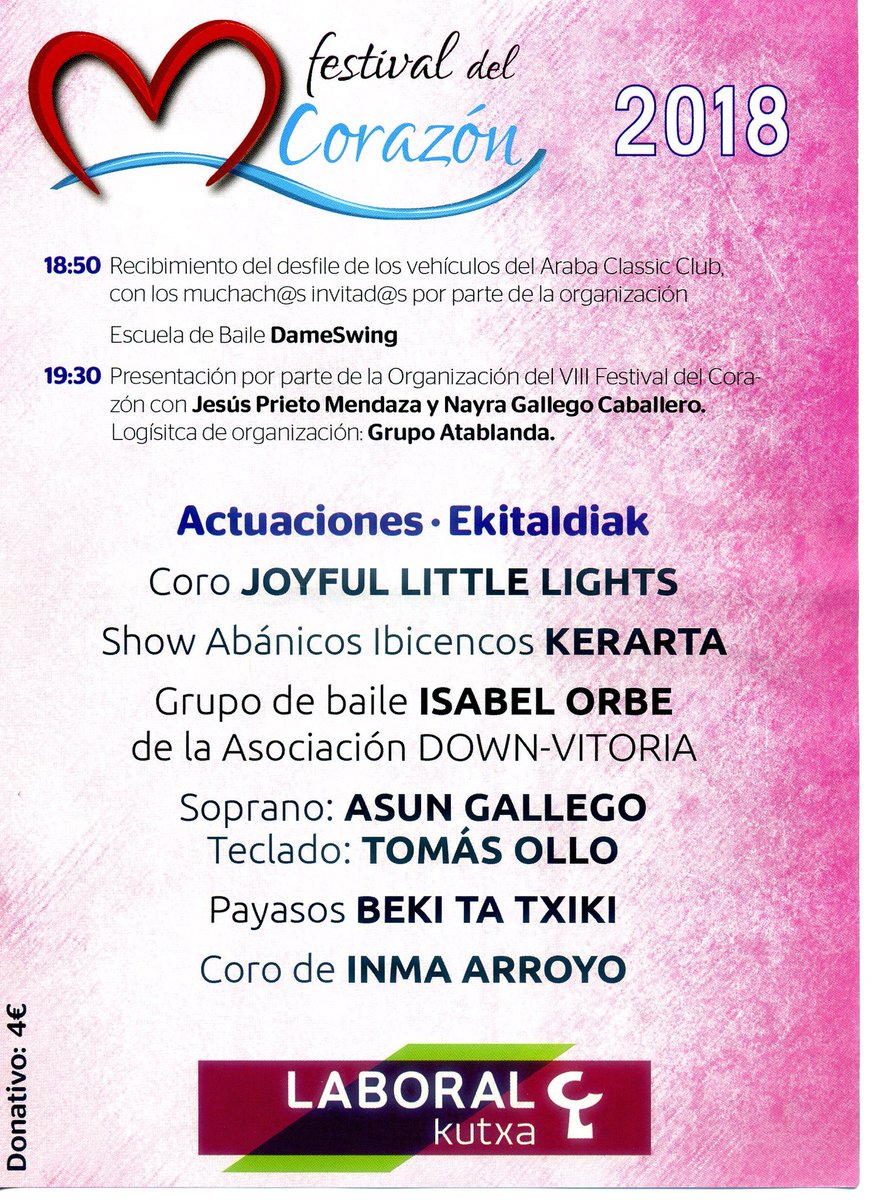 festival del Corazón

2018

18:50 Recibimiento del desfile de los vehículos del Araba Classic Club, con los muchach@s invitad@s por parte de la organización

Escuela de Baile DameSwing

19:30 Presentación por parte de la Organización del VIII Festival del Corazón con Jesús Prieto Mendaza y Nayra Gallego Caballero. Logísitca de organización: Grupo Atablanda.

Actuaciones · Ekitaldiak

Coro JOYFUL LITTLE LIGHTS

Show Abánicos Ibicencos KERARTA

Grupo de baile ISABEL ORBE de la Asociación DOWN-VITORIA

Soprano: ASUN GALLEGO
Teclado: TOMÁS OLLO

Payasos BEKI TA TXIKI

Coro de INMA ARROYO

Donativo: 4€

LABORAL kutxa